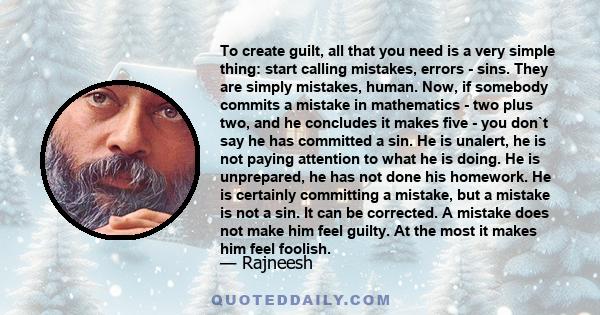 To create guilt, all that you need is a very simple thing: start calling mistakes, errors - sins. They are simply mistakes, human. Now, if somebody commits a mistake in mathematics - two plus two, and he concludes it makes five - you don`t say he has committed a sin. He is unalert, he is not paying attention to what he is doing. He is unprepared, he has not done his homework. He is certainly committing a mistake, but a mistake is not a sin. It can be corrected. A mistake does not make him feel guilty. At the most it makes him feel foolish.

— Rajneesh

QUOTEDDAILY.COM